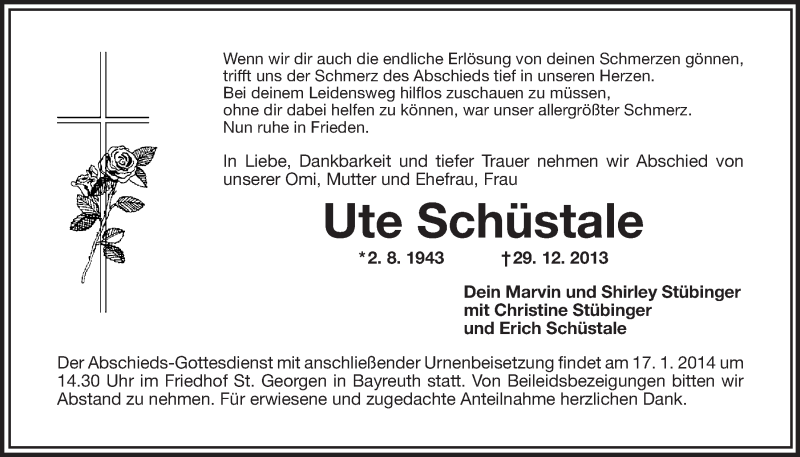 Wenn wir dir auch die endliche Erlösung von deinen Schmerzen gönnen,
trifft uns der Schmerz des Abschieds tief in unseren Herzen.
Bei deinem Leidensweg hilflos zuschauen zu müssen,
ohne dir dabei helfen zu können, war unser allergrößter Schmerz.
Nun ruhe in Frieden.

In Liebe, Dankbarkeit und tiefer Trauer nehmen wir Abschied von unserer Omi, Mutter und Ehefrau, Frau

Ute Schüstale

*2. 8. 1943 †29. 12. 2013

Dein Marvin und Shirley Stübinger
mit Christine Stübinger
und Erich Schüstale

Der Abschieds-Gottesdienst mit anschließender Urnenbeisetzung findet am 17. 1. 2014 um 14.30 Uhr im Friedhof St. Georgen in Bayreuth statt. Von Beileidsbezeigungen bitten wir Abstand zu nehmen. Für erwiesene und zugedachte Anteilnahme herzlichen Dank.